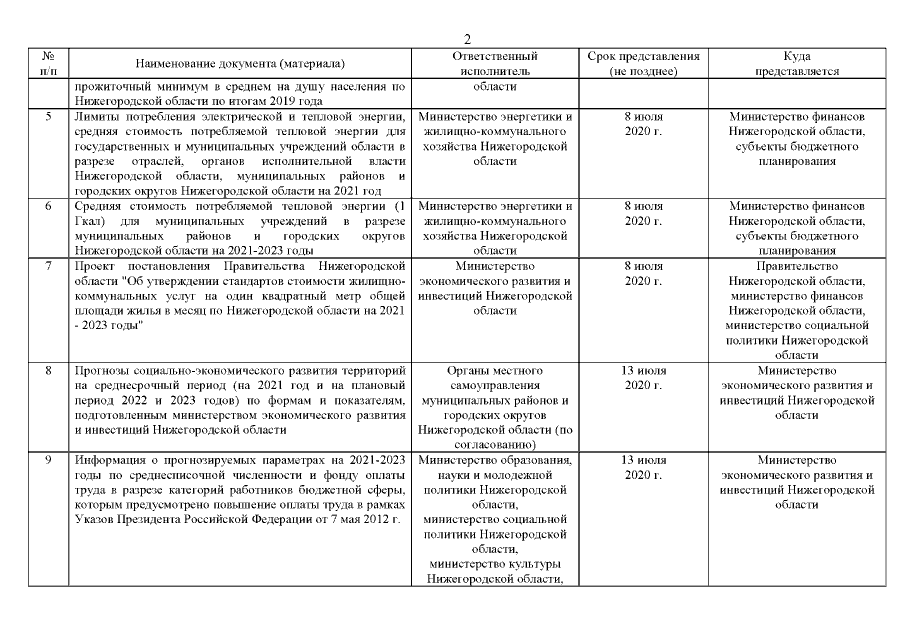 2

| № п/п | Наименование документа (материала) | Ответственный исполнитель | Срок представления (не позднее) | Куда представляется |
|---|---|---|---|---|
| | прожиточный минимум в среднем на душу населения по Нижегородской области по итогам 2019 года | области | | |
| 5 | Лимиты потребления электрической и тепловой энергии, средняя стоимость потребляемой тепловой энергии для государственных и муниципальных учреждений области в разрезе отраслей, органов исполнительной власти Нижегородской области, муниципальных районов и городских округов Нижегородской области на 2021 год | Министерство энергетики и жилищно-коммунального хозяйства Нижегородской области | 8 июля 2020 г. | Министерство финансов Нижегородской области, субъекты бюджетного планирования |
| 6 | Средняя стоимость потребляемой тепловой энергии (1 Гкал) для муниципальных учреждений в разрезе муниципальных районов и городских округов Нижегородской области на 2021-2023 годы | Министерство энергетики и жилищно-коммунального хозяйства Нижегородской области | 8 июля 2020 г. | Министерство финансов Нижегородской области, субъекты бюджетного планирования |
| 7 | Проект постановления Правительства Нижегородской области "Об утверждении стандартов стоимости жилищно-коммунальных услуг на один квадратный метр общей площади жилья в месяц по Нижегородской области на 2021 - 2023 годы" | Министерство экономического развития и инвестиций Нижегородской области | 8 июля 2020 г. | Правительство Нижегородской области, министерство финансов Нижегородской области, министерство социальной политики Нижегородской области |
| 8 | Прогнозы социально-экономического развития территорий на среднесрочный период (на 2021 год и на плановый период 2022 и 2023 годов) по формам и показателям, подготовленным министерством экономического развития и инвестиций Нижегородской области | Органы местного самоуправления муниципальных районов и городских округов Нижегородской области (по согласованию) | 13 июля 2020 г. | Министерство экономического развития и инвестиций Нижегородской области |
| 9 | Информация о прогнозируемых параметрах на 2021-2023 годы по среднесписочной численности и фонду оплаты труда в разрезе категорий работников бюджетной сферы, которым предусмотрено повышение оплаты труда в рамках Указов Президента Российской Федерации от 7 мая 2012 г. | Министерство образования, науки и молодежной политики Нижегородской области, министерство социальной политики Нижегородской области, министерство культуры Нижегородской области, | 13 июля 2020 г. | Министерство экономического развития и инвестиций Нижегородской области |